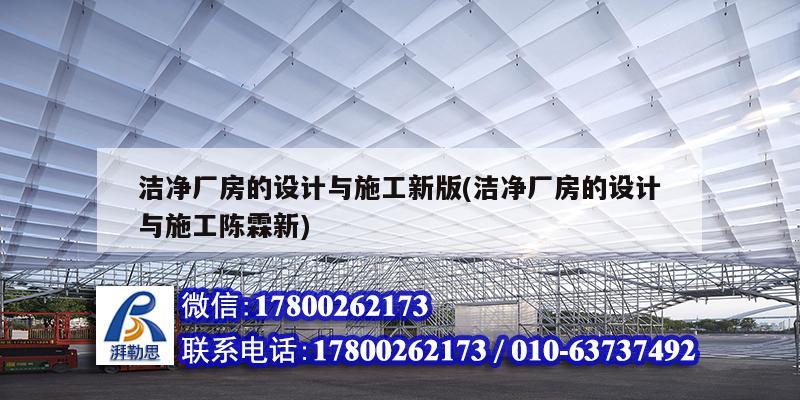 洁净厂房的设计与施工新版(洁净厂房的设计与施工陈霖新)

湃勒思

微信:17800262173

联系电话:17800262173 / 010-63737492